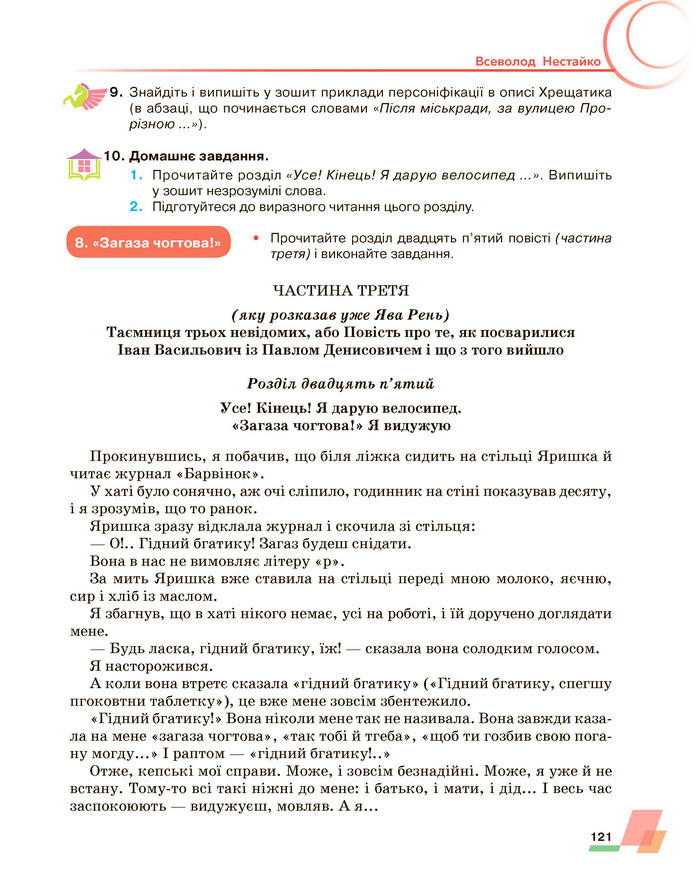 Всеволод Нестайко

9. Знайдіть і випишіть у зошит приклади персоніфікації в описі Хрещатика (в абзаці, що починається словами «Після міськради, за вулицею Прорізною ...»).

10. Домашнє завдання.
1. Прочитайте розділ «Усе! Кінець! Я дарую велосипед ...». Випишіть у зошит незрозумілі слова.
2. Підготуйтеся до виразного читання цього розділу.

8. «Загаза чогтова!»

• Прочитайте розділ двадцять п'ятий повісті (частина третя) і виконайте завдання.

ЧАСТИНА ТРЕТЯ

(яку розказав уже Ява Рень)
Таємниця трьох невідомих, або Повість про те, як посварилися Іван Васильович із Павлом Денисовичем і що з того вийшло

Розділ двадцять п'ятий

Усе! Кінець! Я дарую велосипед.
«Загаза чогтова!» Я видужую

Прокинувшись, я побачив, що біля ліжка сидить на стільці Яришка й читає журнал «Барвінок».

У хаті було сонячно, аж очі сліпило, годинник на стіні показував десяту, і я зрозумів, що то ранок.

Яришка зразу відклала журнал і скочила зі стільця:

— О!.. Гідний бгатику! Загаз будеш снідати.

Вона в нас не вимовляє літеру «р».

За мить Яришка вже ставила на стільці переді мною молоко, яєчню, сир і хліб із маслом.

Я збагнув, що в хаті нікого немає, усі на роботі, і їй доручено доглядати мене.

— Будь ласка, гідний бгатику, їж! — сказала вона солодким голосом.

Я насторожився.

А коли вона втретє сказала «гідний бгатику» («Гідний бгатику, спегшу пгоковтни таблетку»), це вже мене зовсім збентежило.

«Гідний бгатику!» Вона ніколи мене так не називала. Вона завжди казала на мене «загаза чогтова», «так тобі й тгеба», «щоб ти гозбив свою погану могду...» І раптом — «гідний бгатику!..»

Отже, кепські мої справи. Може, і зовсім безнадійні. Може, я уже й не встану. Тому-то всі такі ніжні до мене: і батько, і мати, і дід... І весь час заспокоюють — видужуєш, мовляв. А я...

121